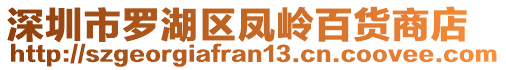 深圳市罗湖区凤岭百货商店
http://szgeorgiafran13.cn.coovee.com